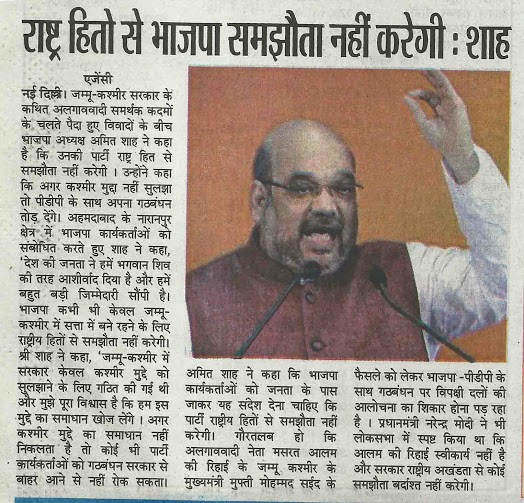 राष्ट्र हितो से भाजपा समझौता नहीं करेगी : शाह

एजेंसी

नई दिल्ली। जम्मू-कश्मीर सरकार के कथित अलगाववादी समर्थक कदमों के चलते पैदा हुए विवादों के बीच भाजपा अध्यक्ष अमित शाह ने कहा है कि उनकी पार्टी राष्ट्र हित से समझौता नहीं करेगी । उन्होंने कहा कि अगर कश्मीर मुद्दा नहीं सुलझा तो पीडीपी के साथ अपना गठबंधन तोड़ देंगे। अहमदाबाद के नारानपुर क्षेत्र में भाजपा कार्यकर्ताओं को संबोधित करते हुए शाह ने कहा, 'देश की जनता ने हमें भगवान शिव की तरह आशीर्वाद दिया है और हमें बहुत बड़ी जिम्मेदारी सौंपी है। भाजपा कभी भी केवल जम्मू-कश्मीर में सत्ता में बने रहने के लिए राष्ट्रीय हितों से समझौता नहीं करेगी। श्री शाह ने कहा, 'जम्मू-कश्मीर में सरकार केवल कश्मीर मुद्दे को सुलझाने के लिए गठित की गई थी और मुझे पूरा विश्वास है कि हम इस मुद्दे का समाधान खोज लेंगे । अगर कश्मीर मुद्दे का समाधान नहीं निकलता है तो कोई भी पार्टी कार्यकर्ताओं को गठबंधन सरकार से बाहर आने से नहीं रोक सकता।

अमित शाह ने कहा कि भाजपा कार्यकर्ताओं को जनता के पास जाकर यह संदेश देना चाहिए कि पार्टी राष्ट्रीय हितों से समझौता नहीं करेगी। गौरतलब हो कि अलगाववादी नेता मसरत आलम की रिहाई के जम्मू कश्मीर के मुख्यमंत्री मुफ्ती मोहम्मद सईद के

फैसले को लेकर भाजपा -पीडीपी के साथ गठबंधन पर विपक्षी दलों की आलोचना का शिकार होना पड़ रहा है । प्रधानमंत्री नरेन्द्र मोदी ने भी लोकसभा में स्पष्ट किया था कि आलम की रिहाई स्वीकार्य नहीं है और सरकार राष्ट्रीय अखंडता से कोई समझौता बर्दाश्त नहीं करेगी।